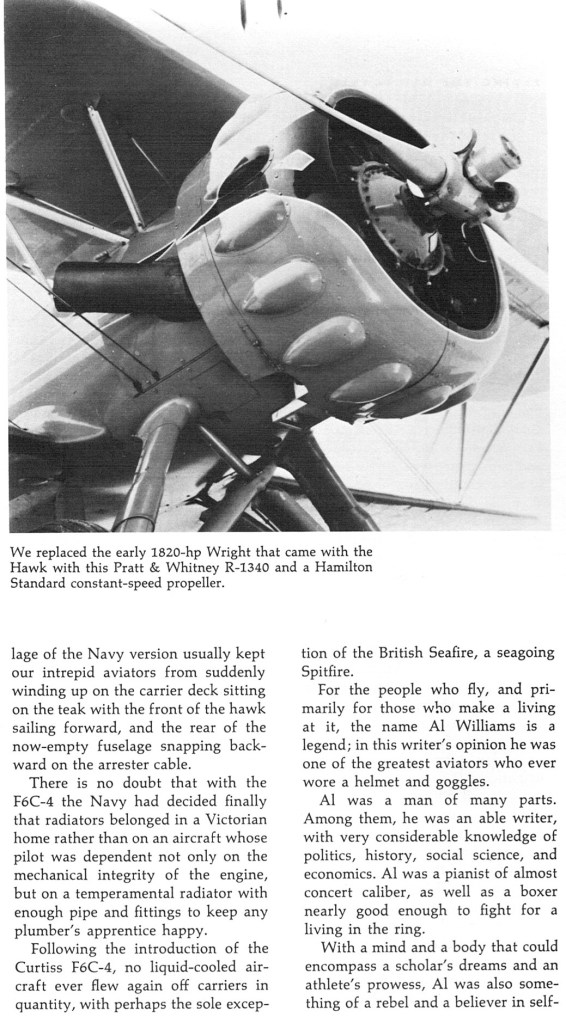 We replaced the early 1820-hp Wright that came with the Hawk with this Pratt & Whitney R-1340 and a Hamilton Standard constant-speed propeller.

lage of the Navy version usually kept our intrepid aviators from suddenly winding up on the carrier deck sitting on the teak with the front of the hawk sailing forward, and the rear of the now-empty fuselage snapping backward on the arrester cable.

There is no doubt that with the F6C-4 the Navy had decided finally that radiators belonged in a Victorian home rather than on an aircraft whose pilot was dependent not only on the mechanical integrity of the engine, but on a temperamental radiator with enough pipe and fittings to keep any plumber's apprentice happy.

Following the introduction of the Curtiss F6C-4, no liquid-cooled aircraft ever flew again off carriers in quantity, with perhaps the sole exception of the British Seafire, a seagoing Spitfire.

For the people who fly, and primarily for those who make a living at it, the name Al Williams is a legend; in this writer's opinion he was one of the greatest aviators who ever wore a helmet and goggles.

Al was a man of many parts. Among them, he was an able writer, with very considerable knowledge of politics, history, social science, and economics. Al was a pianist of almost concert caliber, as well as a boxer nearly good enough to fight for a living in the ring.

With a mind and a body that could encompass a scholar's dreams and an athlete's prowess, Al was also something of a rebel and a believer in self-